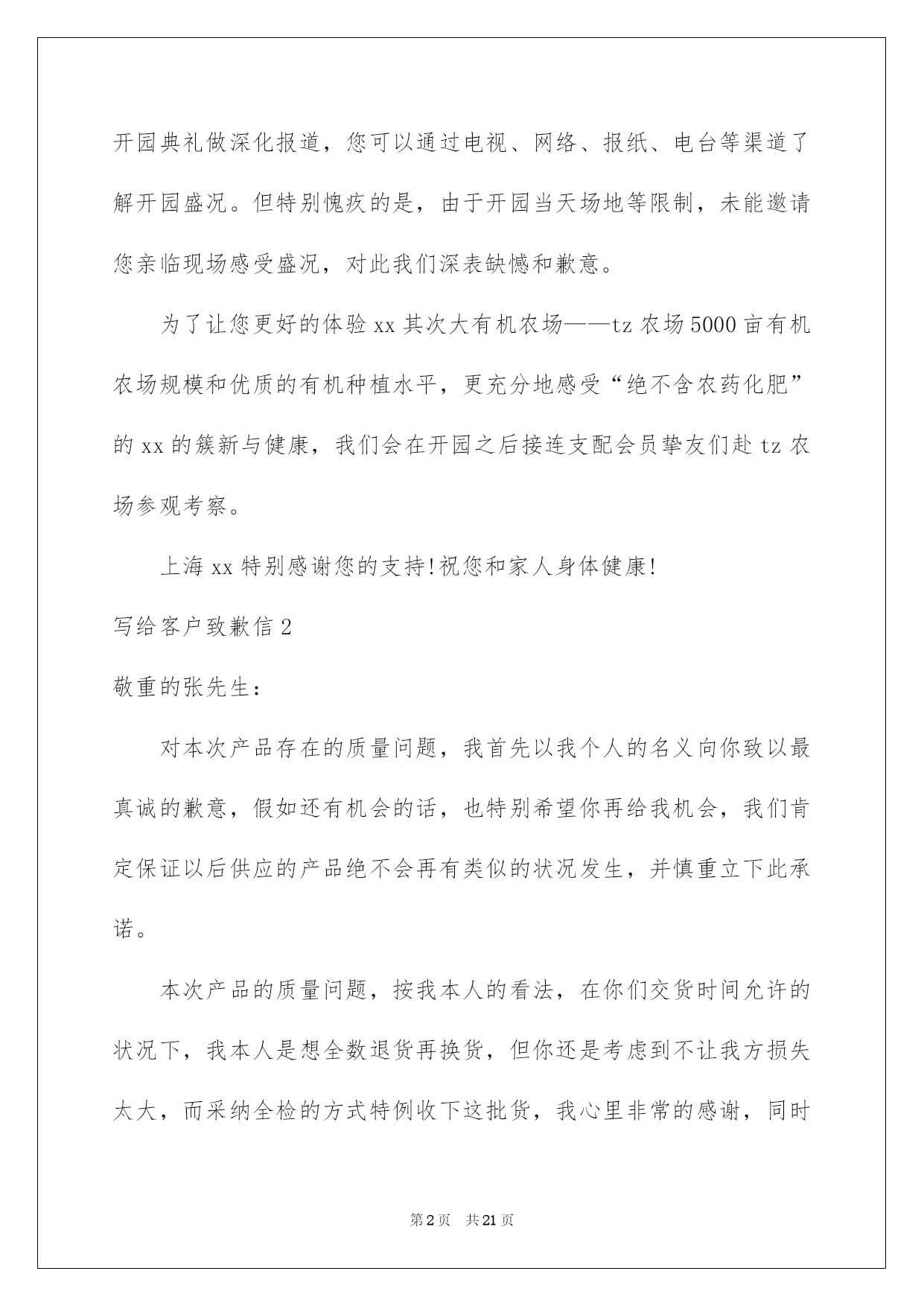 开园典礼做深化报道，您可以通过电视、网络、报纸、电台等渠道了解开园盛况。但特别愧疚的是，由于开园当天场地等限制，未能邀请您亲临现场感受盛况，对此我们深表缺憾和歉意。

为了让您更好的体验 xx 其次大有机农场——tz 农场 5000 亩有机农场规模和优质的有机种植水平，更充分地感受“绝不含农药化肥”的 xx 的簇新与健康，我们会在开园之后接连支配会员挚友们赴 tz 农场参观考察。

上海 xx 特别感谢您的支持!祝您和家人身体健康!

写给客户致歉信 2

敬重的张先生：

对本次产品存在的质量问题，我首先以我个人的名义向你致以最真诚的歉意，假如还有机会的话，也特别希望你再给我机会，我们肯定保证以后供应的产品绝不会再有类似的状况发生，并慎重立下此承诺。

本次产品的质量问题，按我本人的看法，在你们交货时间允许的状况下，我本人是想全数退货再换货，但你还是考虑到不让我方损失太大，而采纳全检的方式特例收下这批货，我心里非常的感谢，同时

第 2 页 共 21 页